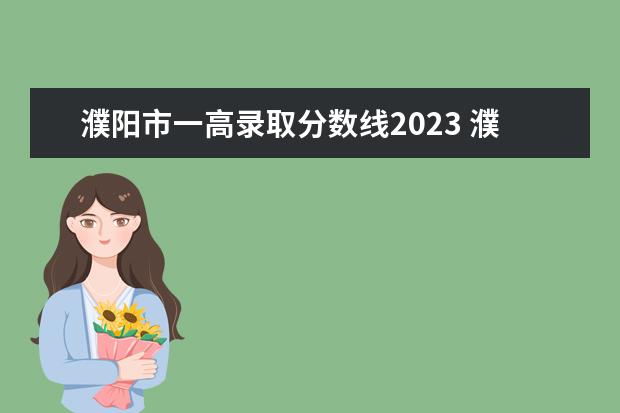 濮阳市一高录取分数线2023 濮